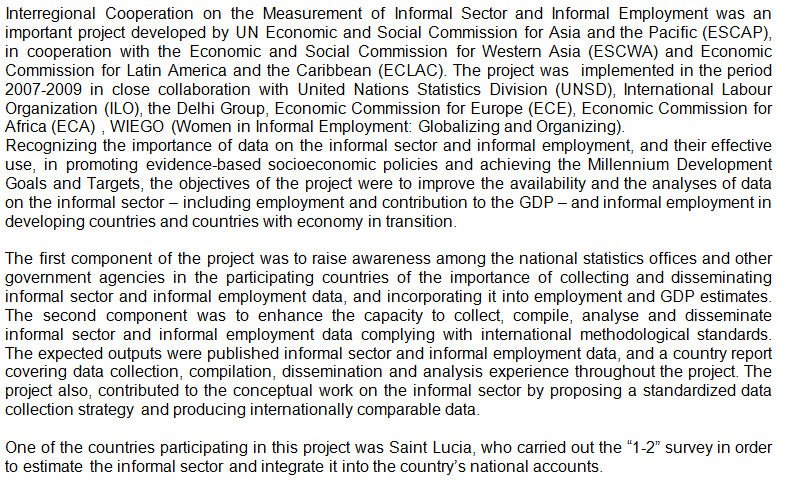 Interregional Cooperation on the Measurement of Informal Sector and Informal Employment was an important project developed by UN Economic and Social Commission for Asia and the Pacific (ESCAP), in cooperation with the Economic and Social Commission for Western Asia (ESCWA) and Economic Commission for Latin America and the Caribbean (ECLAC). The project was implemented in the period 2007-2009 in close collaboration with United Nations Statistics Division (UNSD), International Labour Organization (ILO), the Delhi Group, Economic Commission for Europe (ECE), Economic Commission for Africa (ECA) , WIEGO (Women in Informal Employment: Globalizing and Organizing).
Recognizing the importance of data on the informal sector and informal employment, and their effective use, in promoting evidence-based socioeconomic policies and achieving the Millennium Development Goals and Targets, the objectives of the project were to improve the availability and the analyses of data on the informal sector – including employment and contribution to the GDP – and informal employment in developing countries and countries with economy in transition.

The first component of the project was to raise awareness among the national statistics offices and other government agencies in the participating countries of the importance of collecting and disseminating informal sector and informal employment data, and incorporating it into employment and GDP estimates. The second component was to enhance the capacity to collect, compile, analyse and disseminate informal sector and informal employment data complying with international methodological standards. The expected outputs were published informal sector and informal employment data, and a country report covering data collection, compilation, dissemination and analysis experience throughout the project. The project also, contributed to the conceptual work on the informal sector by proposing a standardized data collection strategy and producing internationally comparable data.

One of the countries participating in this project was Saint Lucia, who carried out the “1-2” survey in order to estimate the informal sector and integrate it into the country’s national accounts.